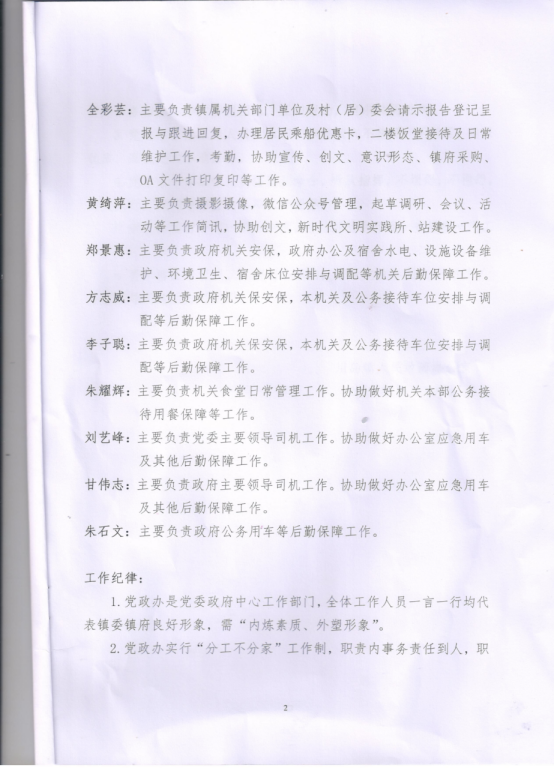 全彩芸：主要负责镇属机关部门单位及村（居）委会请示报告登记呈报与跟进回复，办理居民乘船优惠卡，二楼饭堂接待及日常维护工作，考勤，协助宣传、创文、意识形态、镇府采购、OA文件打印复印等工作。

黄绮萍：主要负责摄影摄像，微信公众号管理，起草调研、会议、活动等工作简讯，协助创文，新时代文明实践所、站建设工作。

郑景惠：主要负责政府机关安保，政府办公及宿舍水电、设施设备维护、环境卫生、宿舍床位安排与调配等机关后勤保障工作。

方志威：主要负责政府机关保安保，本机关及公务接待车位安排与调配等后勤保障工作。

李子聪：主要负责政府机关保安保，本机关及公务接待车位安排与调配等后勤保障工作。

朱耀辉：主要负责机关食堂日常管理工作。协助做好机关本部公务接待用餐保障等工作。

刘艺峰：主要负责党委主要领导司机工作。协助做好办公室应急用车及其他后勤保障工作。

甘伟志：主要负责政府主要领导司机工作。协助做好办公室应急用车及其他后勤保障工作。

朱石文：主要负责政府公务用车等后勤保障工作。

工作纪律：

1.党政办是党委政府中心工作部门，全体工作人员一言一行均代表镇委镇府良好形象，需“内炼素质、外塑形象”。

2.党政办实行“分工不分家”工作制，职责内事务责任到人，职

2